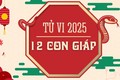 TỬ VI 2025
12 CON GIÁP